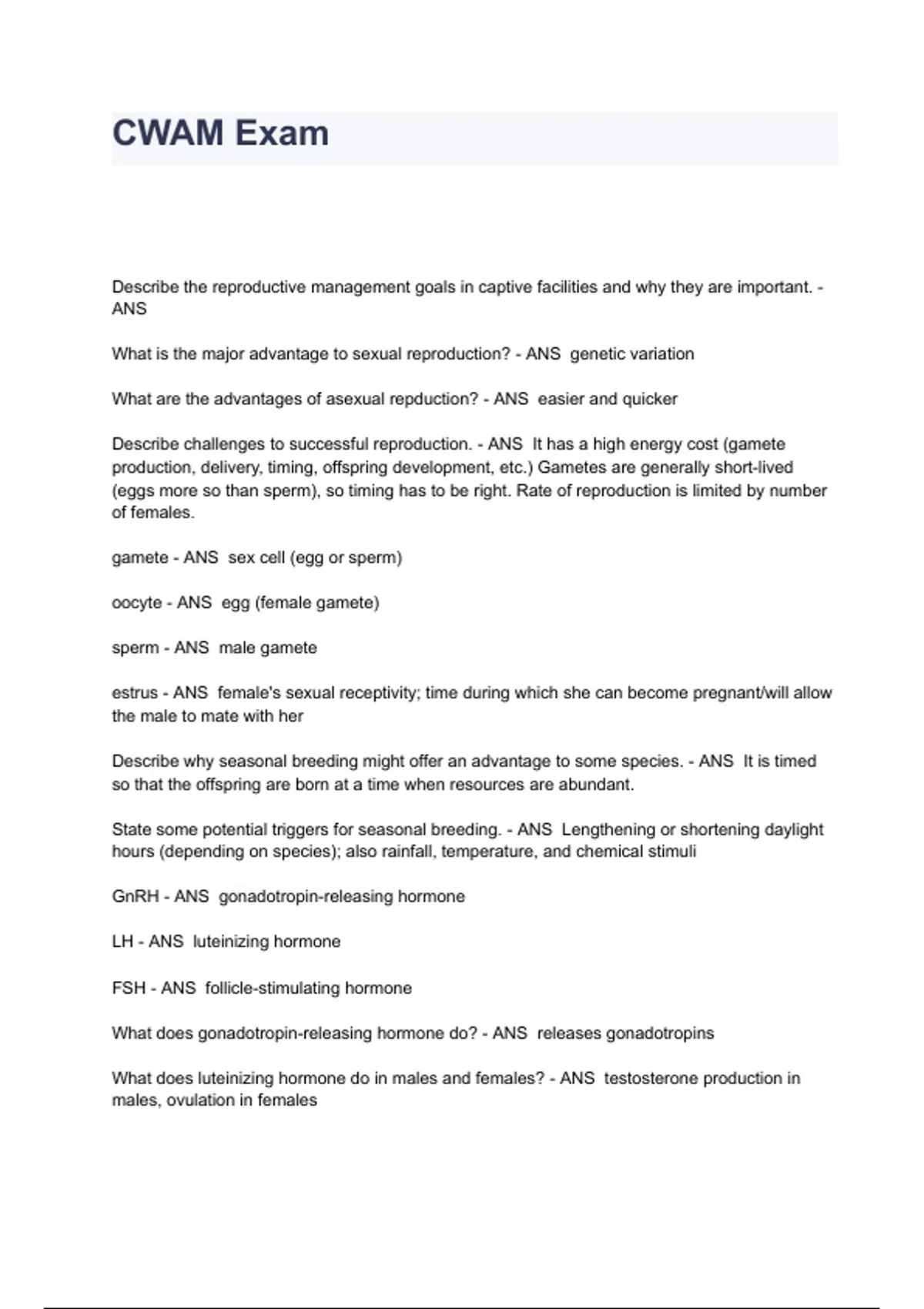 CWAM Exam

Describe the reproductive management goals in captive facilities and why they are important. - ANS

What is the major advantage to sexual reproduction? - ANS genetic variation

What are the advantages of asexual repduction? - ANS easier and quicker

Describe challenges to successful reproduction. - ANS It has a high energy cost (gamete production, delivery, timing, offspring development, etc.) Gametes are generally short-lived (eggs more so than sperm), so timing has to be right. Rate of reproduction is limited by number of females.

gamete - ANS sex cell (egg or sperm)

oocyte - ANS egg (female gamete)

sperm - ANS male gamete

estrus - ANS female's sexual receptivity; time during which she can become pregnant/will allow the male to mate with her

Describe why seasonal breeding might offer an advantage to some species. - ANS It is timed so that the offspring are born at a time when resources are abundant.

State some potential triggers for seasonal breeding. - ANS Lengthening or shortening daylight hours (depending on species); also rainfall, temperature, and chemical stimuli

GnRH - ANS gonadotropin-releasing hormone

LH - ANS luteinizing hormone

FSH - ANS follicle-stimulating hormone

What does gonadotropin-releasing hormone do? - ANS releases gonadotropins

What does luteinizing hormone do in males and females? - ANS testosterone production in males, ovulation in females